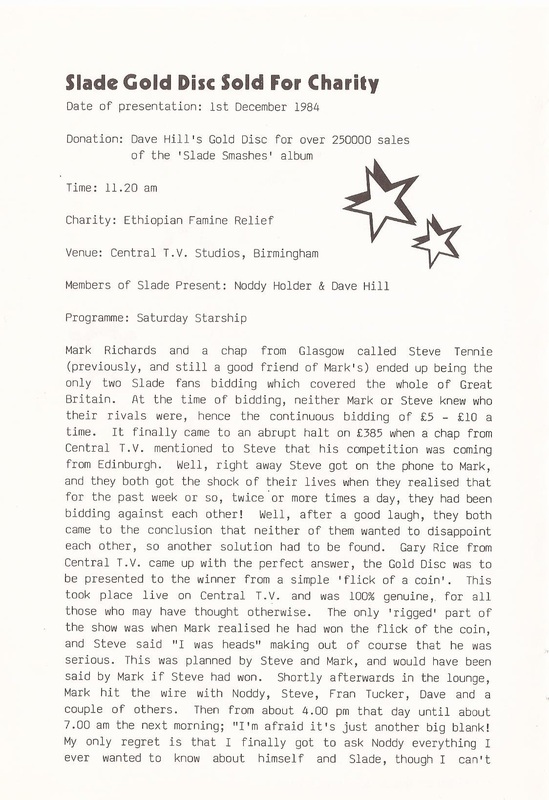 Slade Gold Disc Sold For Charity

Date of presentation: 1st December 1984

Donation: Dave Hill's Gold Disc for over 250000 sales of the 'Slade Smashes' album

Time: 11.20 am

Charity: Ethiopian Famine Relief

Venue: Central T.V. Studios, Birmingham

Members of Slade Present: Noddy Holder & Dave Hill

Programme: Saturday Starship

Mark Richards and a chap from Glasgow called Steve Tennie (previously, and still a good friend of Mark's) ended up being the only two Slade fans bidding which covered the whole of Great Britain. At the time of bidding, neither Mark or Steve knew who their rivals were, hence the continuous bidding of £5 - £10 a time. It finally came to an abrupt halt on £385 when a chap from Central T.V. mentioned to Steve that his competition was coming from Edinburgh. Well, right away Steve got on the phone to Mark, and they both got the shock of their lives when they realised that for the past week or so, twice or more times a day, they had been bidding against each other! Well, after a good laugh, they both came to the conclusion that neither of them wanted to disappoint each other, so another solution had to be found. Gary Rice from Central T.V. came up with the perfect answer, the Gold Disc was to be presented to the winner from a simple 'flick of a coin'. This took place live on Central T.V. and was 100% genuine, for all those who may have thought otherwise. The only 'rigged' part of the show was when Mark realised he had won the flick of the coin, and Steve said "I was heads" making out of course that he was serious. This was planned by Steve and Mark, and would have been said by Mark if Steve had won. Shortly afterwards in the lounge, Mark hit the wire with Noddy, Steve, Fran Tucker, Dave and a couple of others. Then from about 4.00 pm that day until about 7.00 am the next morning; "I'm afraid it's just another big blank! My only regret is that I finally got to ask Noddy everything I ever wanted to know about himself and Slade, though I can't